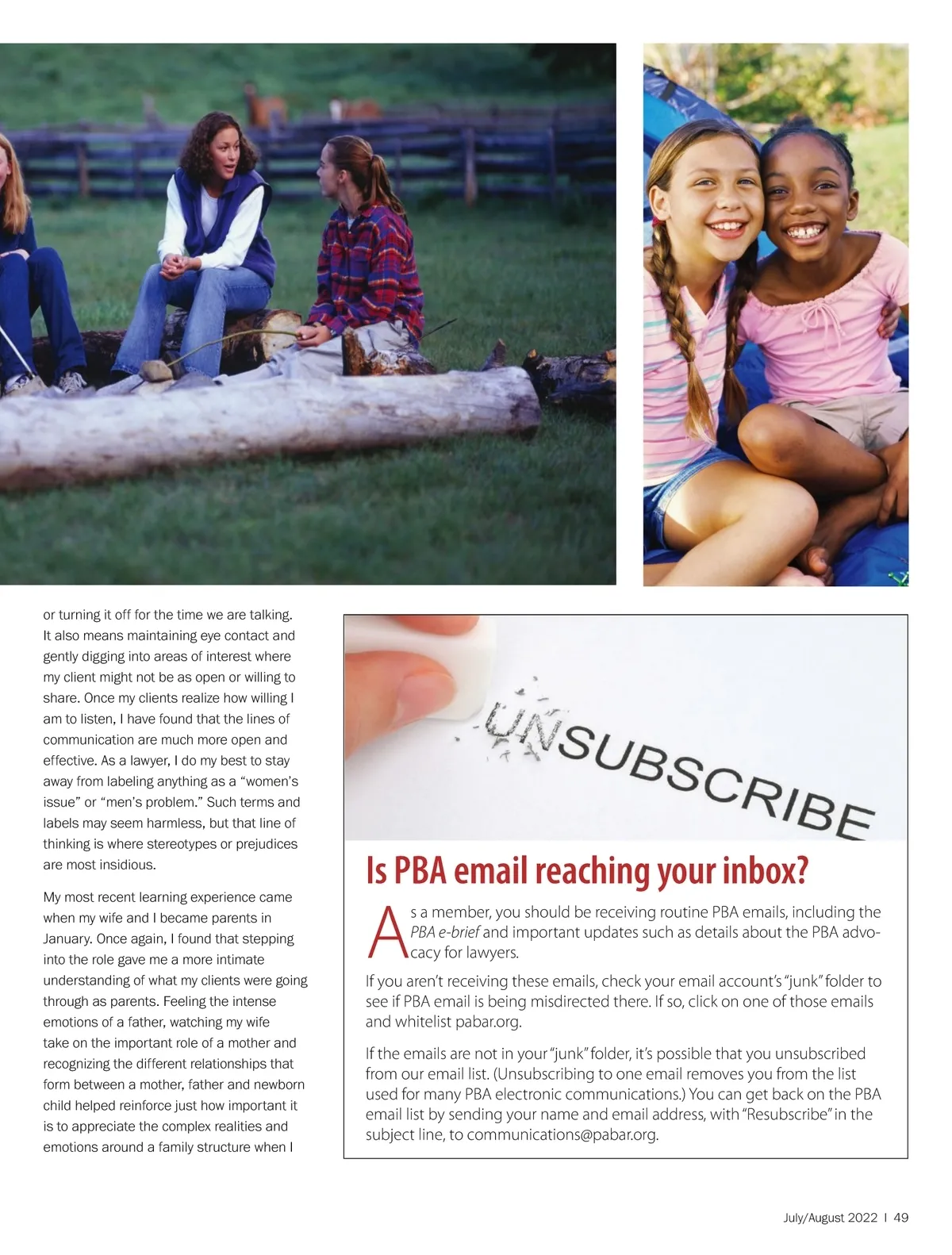 or turning it off for the time we are talking. It also means maintaining eye contact and gently digging into areas of interest where my client might not be as open or willing to share. Once my clients realize how willing I am to listen, I have found that the lines of communication are much more open and effective. As a lawyer, I do my best to stay away from labeling anything as a "women's issue" or "men's problem." Such terms and labels may seem harmless, but that line of thinking is where stereotypes or prejudices are most insidious.

My most recent learning experience came when my wife and I became parents in January. Once again, I found that stepping into the role gave me a more intimate understanding of what my clients were going through as parents. Feeling the intense emotions of a father, watching my wife take on the important role of a mother and recognizing the different relationships that form between a mother, father and newborn child helped reinforce just how important it is to appreciate the complex realities and emotions around a family structure when I

UNSUBSCRIBE

Is PBA email reaching your inbox?

As a member, you should be receiving routine PBA emails, including the PBA e-brief and important updates such as details about the PBA advocacy for lawyers.

If you aren't receiving these emails, check your email account's "junk" folder to see if PBA email is being misdirected there. If so, click on one of those emails and whitelist pabar.org.

If the emails are not in your "junk" folder, it's possible that you unsubscribed from our email list. (Unsubscribing to one email removes you from the list used for many PBA electronic communications.) You can get back on the PBA email list by sending your name and email address, with "Resubscribe" in the subject line, to communications@pabar.org.

July/August 2022 I 49